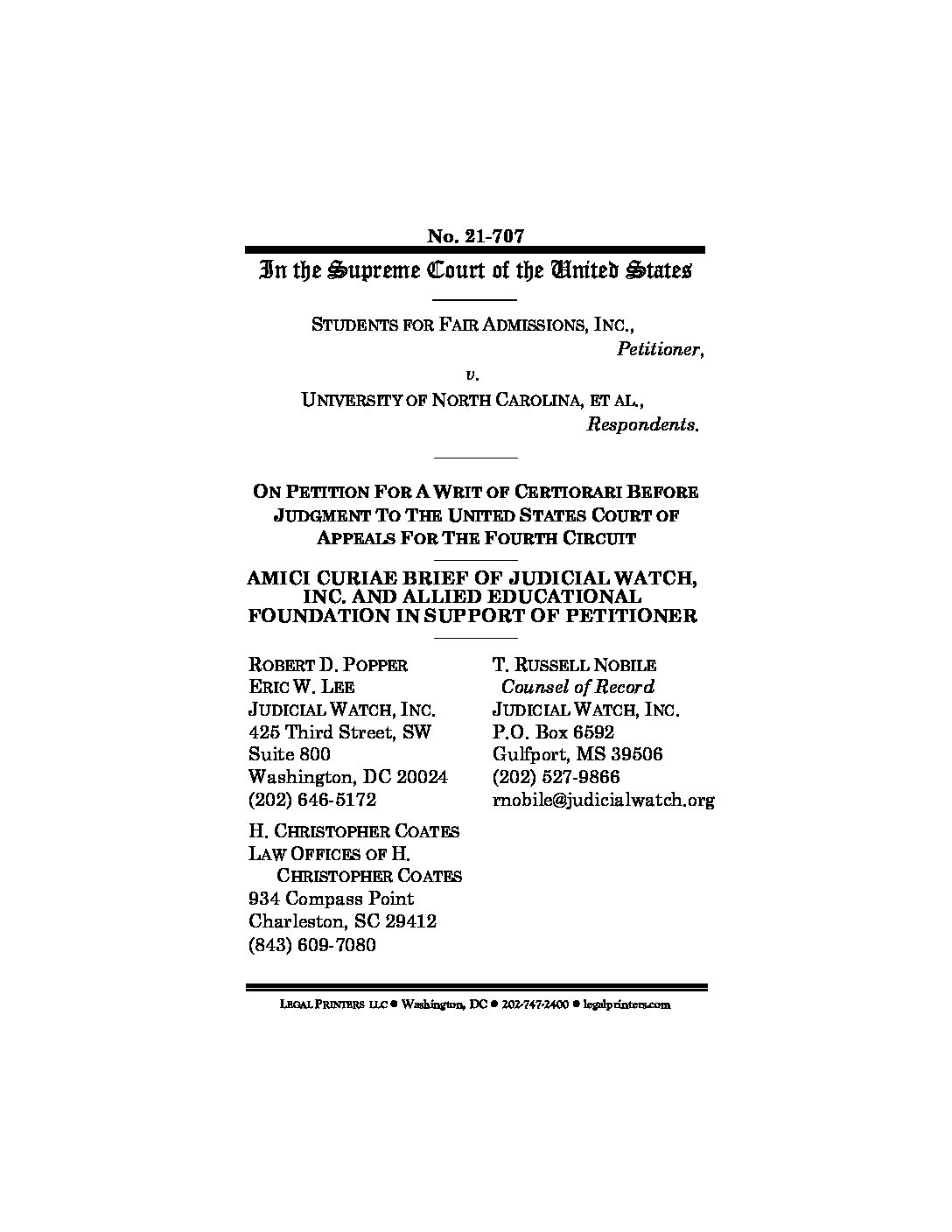 No. 21-707

In the Supreme Court of the United States

STUDENTS FOR FAIR ADMISSIONS, INC.,
Petitioner,

v.

UNIVERSITY OF NORTH CAROLINA, ET AL.,
Respondents.

ON PETITION FOR A WRIT OF CERTIORARI BEFORE JUDGMENT TO THE UNITED STATES COURT OF APPEALS FOR THE FOURTH CIRCUIT

AMICI CURIAE BRIEF OF JUDICIAL WATCH, INC. AND ALLIED EDUCATIONAL FOUNDATION IN SUPPORT OF PETITIONER

ROBERT D. POPPER
ERIC W. LEE
JUDICIAL WATCH, INC.
425 Third Street, SW
Suite 800
Washington, DC 20024
(202) 646-5172

H. CHRISTOPHER COATES
LAW OFFICES OF H.
CHRISTOPHER COATES
934 Compass Point
Charleston, SC 29412
(843) 609-7080

T. RUSSELL NOBILE
Counsel of Record
JUDICIAL WATCH, INC.
P.O. Box 6592
Gulfport, MS 39506
(202) 527-9866
rnobile@judicialwatch.org

LEGAL PRINTERS LLC • Washington, DC • 202-747-2400 • legalprinters.com